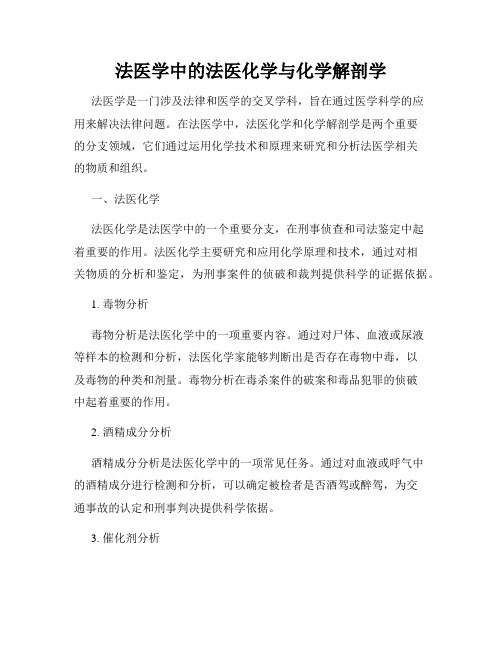 法医学中的法医化学与化学解剖学

法医学是一门涉及法律和医学的交叉学科，旨在通过医学科学的应用来解决法律问题。在法医学中，法医化学和化学解剖学是两个重要的分支领域，它们通过运用化学技术和原理来研究和分析法医学相关的物质和组织。

一、法医化学

法医化学是法医学中的一个重要分支，在刑事侦查和司法鉴定中起着重要的作用。法医化学主要研究和应用化学原理和技术，通过对相关物质的分析和鉴定，为刑事案件的侦破和裁判提供科学的证据依据。

1. 毒物分析

毒物分析是法医化学中的一项重要内容。通过对尸体、血液或尿液等样本的检测和分析，法医化学家能够判断出是否存在毒物中毒，以及毒物的种类和剂量。毒物分析在毒杀案件的破案和毒品犯罪的侦破中起着重要的作用。

2. 酒精成分分析

酒精成分分析是法医化学中的一项常见任务。通过对血液或呼气中的酒精成分进行检测和分析，可以确定被检者是否酒驾或醉驾，为交通事故的认定和刑事判决提供科学依据。

3. 催化剂分析